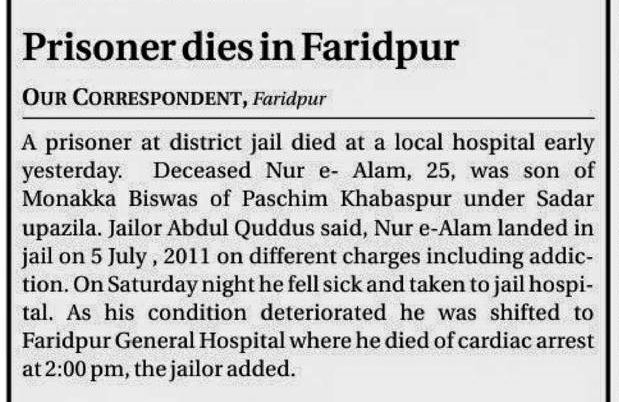 Prisoner dies in Faridpur

OUR CORRESPONDENT, Faridpur

A prisoner at district jail died at a local hospital early yesterday. Deceased Nur e- Alam, 25, was son of Monakka Biswas of Paschim Khabaspur under Sadar upazila. Jailor Abdul Quddus said, Nur e-Alam landed in jail on 5 July , 2011 on different charges including addiction. On Saturday night he fell sick and taken to jail hospital. As his condition deteriorated he was shifted to Faridpur General Hospital where he died of cardiac arrest at 2:00 pm, the jailor added.